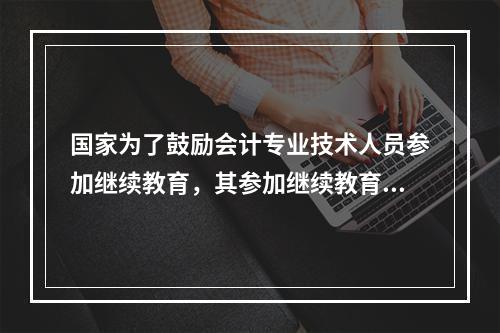 国家为了鼓励会计专业技术人员参加继续教育，其参加继续教育...